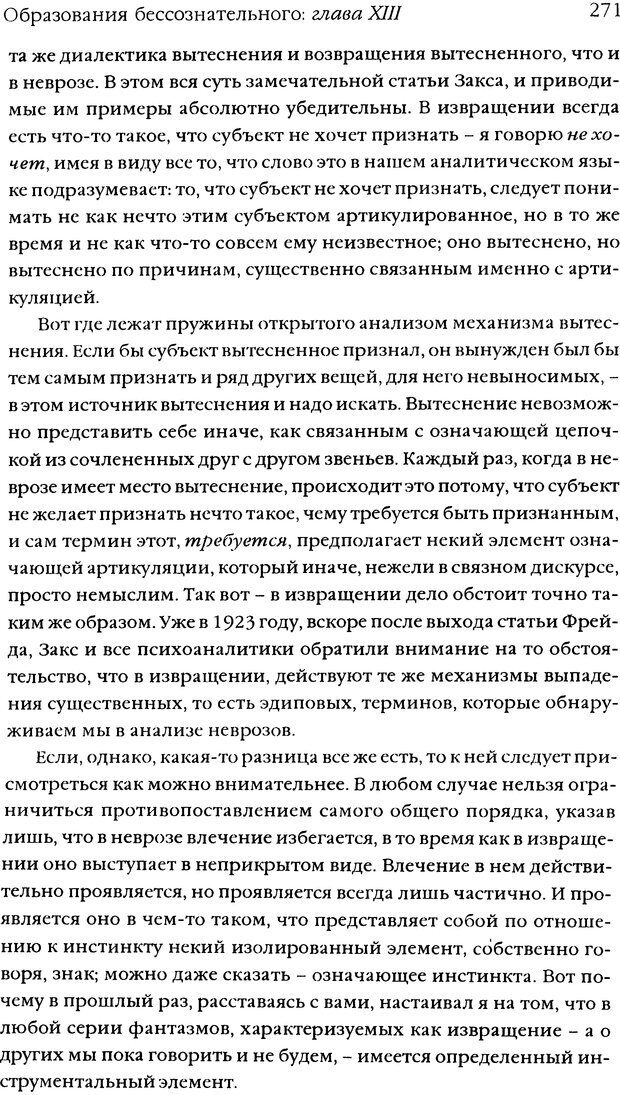 Образования бессознательного: глава XIII 271

та же диалектика вытеснения и возвращения вытесненного, что и в неврозе. В этом вся суть замечательной статьи Закса, и приводимые им примеры абсолютно убедительны. В извращении всегда есть что-то такое, что субъект не хочет признать – я говорю не хочет, имея в виду все то, что слово это в нашем аналитическом языке подразумевает: то, что субъект не хочет признать, следует понимать не как нечто этим субъектом артикулированное, но в то же время и не как что-то совсем ему неизвестное; оно вытеснено, но вытеснено по причинам, существенно связанным именно с артикуляцией.

Вот где лежат пружины открытого анализом механизма вытеснения. Если бы субъект вытесненное признал, он вынужден был бы тем самым признать и ряд других вещей, для него невыносимых, – в этом источник вытеснения и надо искать. Вытеснение невозможно представить себе иначе, как связанным с означающей цепочкой из сочлененных друг с другом звеньев. Каждый раз, когда в неврозе имеет место вытеснение, происходит это потому, что субъект не желает признать нечто такое, чему требуется быть признанным, и сам термин этот, требуется, предполагает некий элемент означающей артикуляции, который иначе, нежели в связном дискурсе, просто немыслим. Так вот – в извращении дело обстоит точно таким же образом. Уже в 1923 году, вскоре после выхода статьи Фрейда, Закс и все психоаналитики обратили внимание на то обстоятельство, что в извращении, действуют те же механизмы выпадения существенных, то есть эдиповых, терминов, которые обнаруживаем мы в анализе неврозов.

Если, однако, какая-то разница все же есть, то к ней следует присмотреться как можно внимательнее. В любом случае нельзя ограничиться противопоставлением самого общего порядка, указав лишь, что в неврозе влечение избегается, в то время как в извращении оно выступает в неприкрытом виде. Влечение в нем действительно проявляется, но проявляется всегда лишь частично. И проявляется оно в чем-то таком, что представляет собой по отношению к инстинкту некий изолированный элемент, собственно говоря, знак; можно даже сказать – означающее инстинкта. Вот почему в прошлый раз, расставаясь с вами, настаивал я на том, что в любой серии фантазмов, характеризуемых как извращение – а о других мы пока говорить и не будем, – имеется определенный инструментальный элемент.